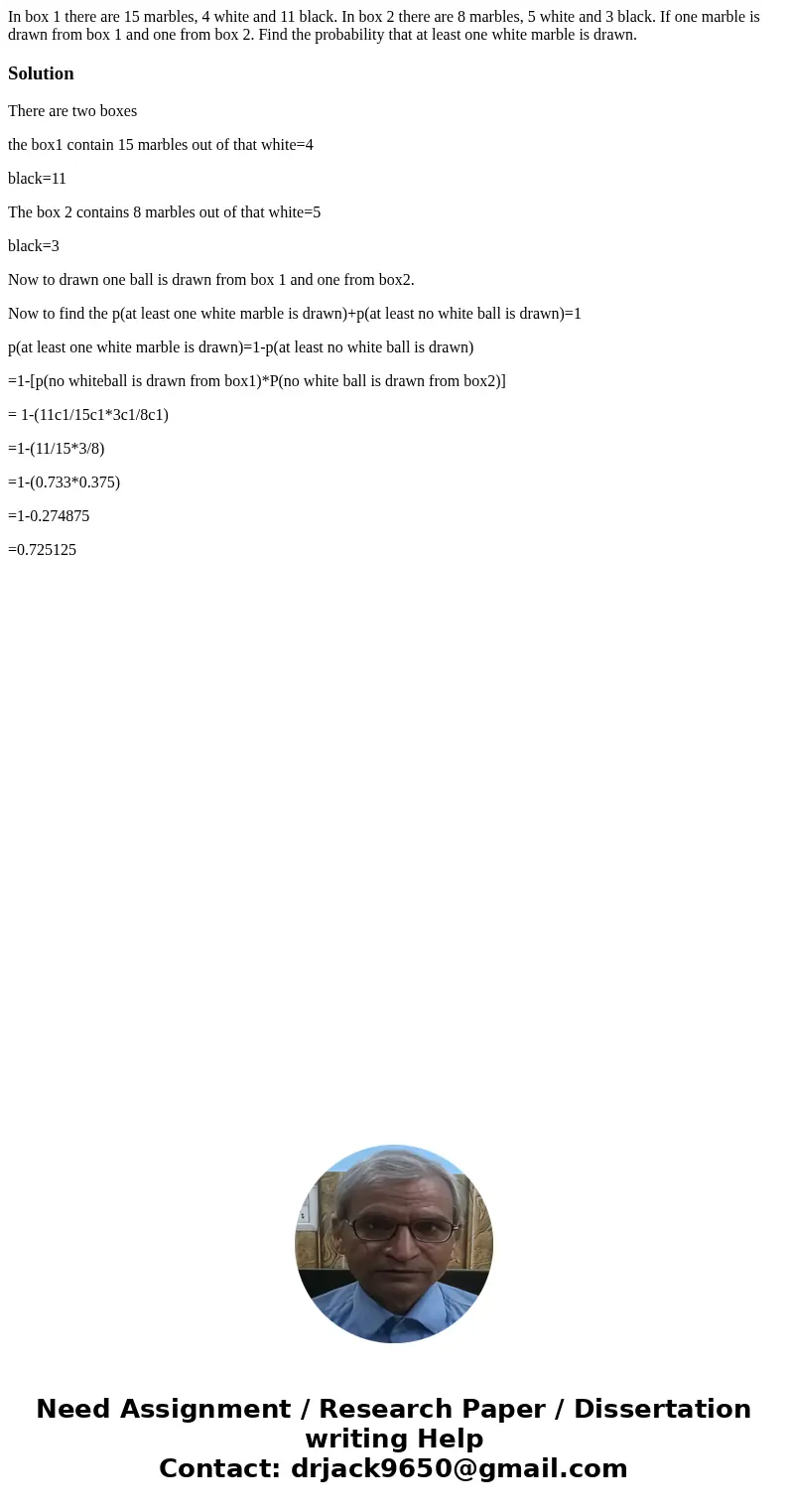 In box 1 there are 15 marbles, 4 white and 11 black. In box 2 there are 8 marbles, 5 white and 3 black. If one marble is drawn from box 1 and one from box 2. Find the probability that at least one white marble is drawn.

Solution

There are two boxes

the box1 contain 15 marbles out of that white=4

black=11

The box 2 contains 8 marbles out of that white=5

black=3

Now to drawn one ball is drawn from box 1 and one from box2.

Now to find the p(at least one white marble is drawn)+p(at least no white ball is drawn)=1

p(at least one white marble is drawn)=1-p(at least no white ball is drawn)

=1-[p(no whiteball is drawn from box1)*P(no white ball is drawn from box2)]

= 1-(11c1/15c1*3c1/8c1)

=1-(11/15*3/8)

=1-(0.733*0.375)

=1-0.274875

=0.725125

Need Assignment / Research Paper / Dissertation writing Help
Contact: drjack9650@gmail.com